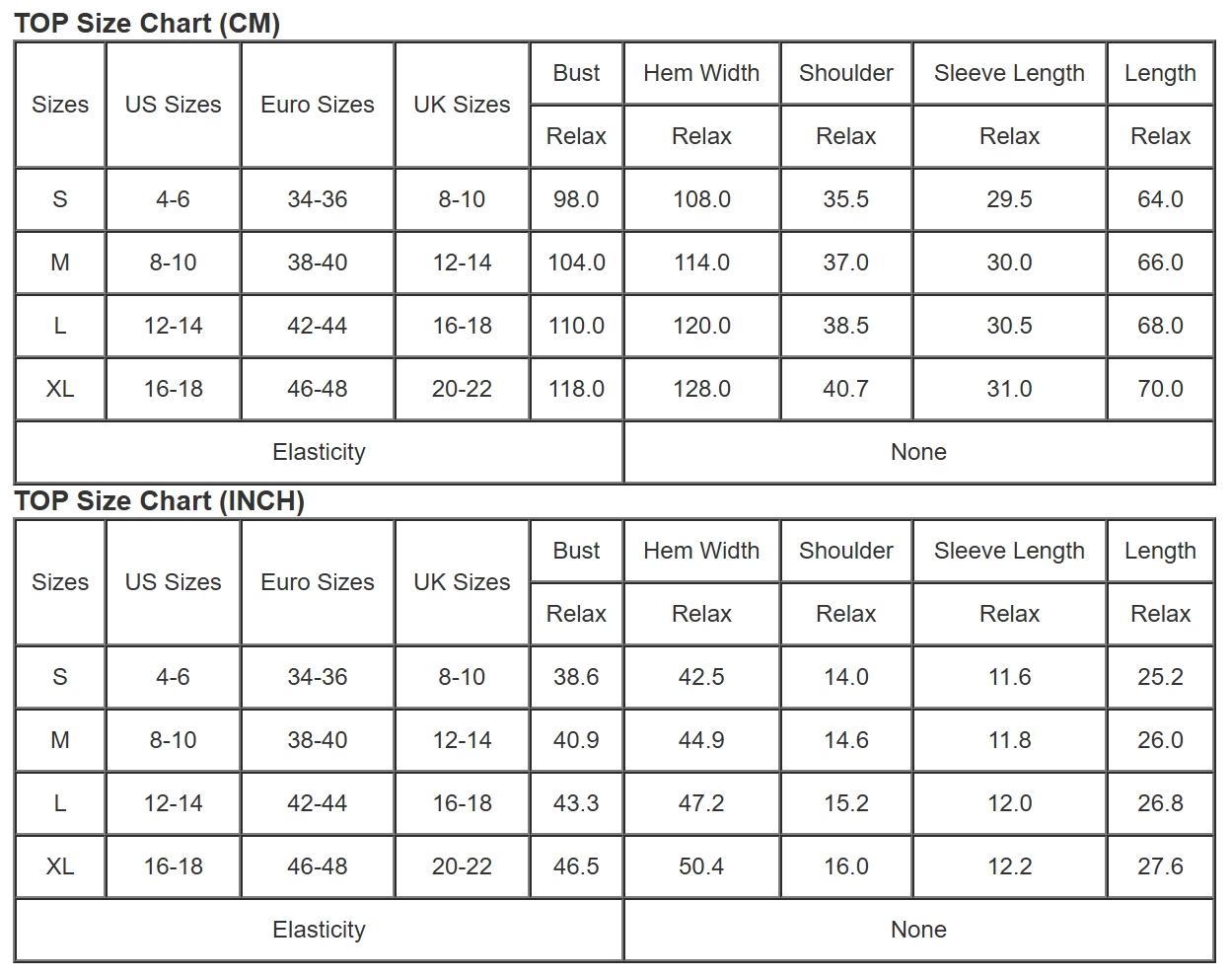 TOP Size Chart (CM)

| Sizes | US Sizes | Euro Sizes | UK Sizes | Bust | Hem Width | Shoulder | Sleeve Length | Length |
|---|---|---|---|---|---|---|---|---|
| | | | | Relax | Relax | Relax | Relax | Relax |
| S | 4-6 | 34-36 | 8-10 | 98.0 | 108.0 | 35.5 | 29.5 | 64.0 |
| M | 8-10 | 38-40 | 12-14 | 104.0 | 114.0 | 37.0 | 30.0 | 66.0 |
| L | 12-14 | 42-44 | 16-18 | 110.0 | 120.0 | 38.5 | 30.5 | 68.0 |
| XL | 16-18 | 46-48 | 20-22 | 118.0 | 128.0 | 40.7 | 31.0 | 70.0 |
| Elasticity | | | | | None | | | |

TOP Size Chart (INCH)

| Sizes | US Sizes | Euro Sizes | UK Sizes | Bust | Hem Width | Shoulder | Sleeve Length | Length |
|---|---|---|---|---|---|---|---|---|
| | | | | Relax | Relax | Relax | Relax | Relax |
| S | 4-6 | 34-36 | 8-10 | 38.6 | 42.5 | 14.0 | 11.6 | 25.2 |
| M | 8-10 | 38-40 | 12-14 | 40.9 | 44.9 | 14.6 | 11.8 | 26.0 |
| L | 12-14 | 42-44 | 16-18 | 43.3 | 47.2 | 15.2 | 12.0 | 26.8 |
| XL | 16-18 | 46-48 | 20-22 | 46.5 | 50.4 | 16.0 | 12.2 | 27.6 |
| Elasticity | | | | | None | | | |